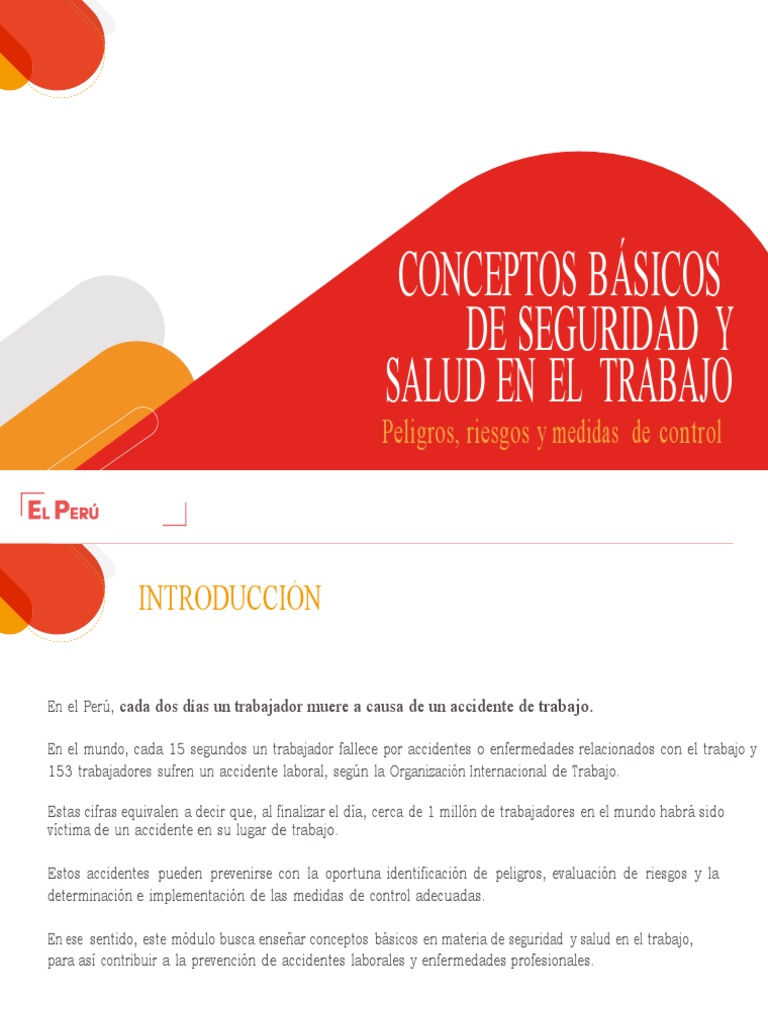 CONCEPTOS BÁSICOS DE SEGURIDAD Y SALUD EN EL TRABAJO

Peligros, riesgos y medidas de control

EL PERÚ

INTRODUCCIÓN

En el Perú, cada dos días un trabajador muere a causa de un accidente de trabajo.

En el mundo, cada 15 segundos un trabajador fallece por accidentes o enfermedades relacionados con el trabajo y 153 trabajadores sufren un accidente laboral, según la Organización Internacional de Trabajo.

Estas cifras equivalen a decir que, al finalizar el día, cerca de 1 millón de trabajadores en el mundo habrá sido víctima de un accidente en su lugar de trabajo.

Estos accidentes pueden prevenirse con la oportuna identificación de peligros, evaluación de riesgos y la determinación e implementación de las medidas de control adecuadas.

En ese sentido, este módulo busca enseñar conceptos básicos en materia de seguridad y salud en el trabajo, para así contribuir a la prevención de accidentes laborales y enfermedades profesionales.